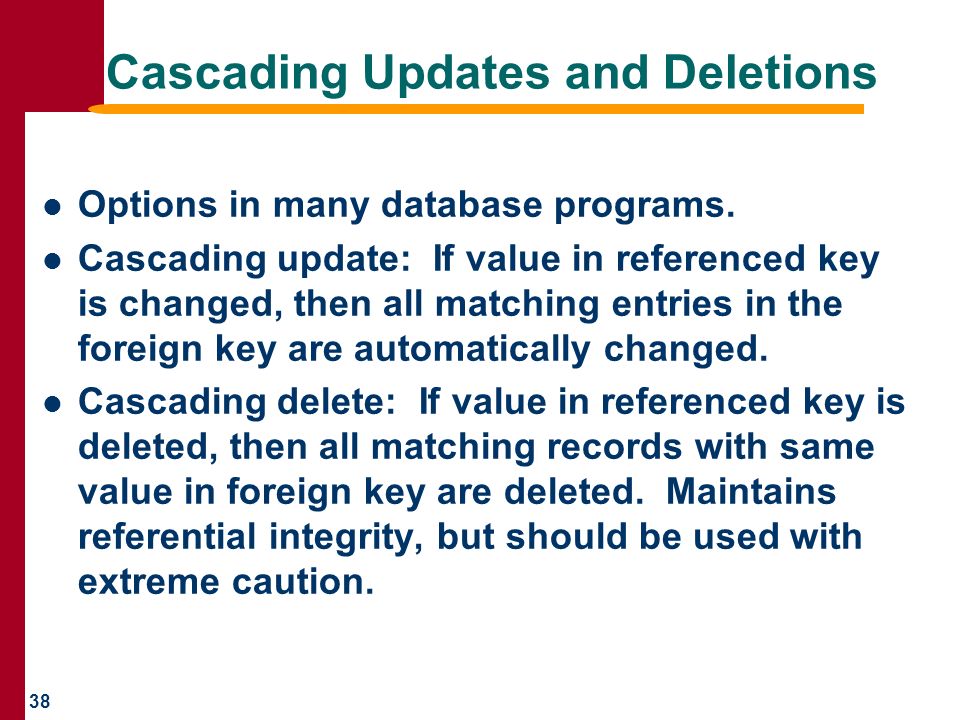 Cascading Updates and Deletions

- Options in many database programs.
- Cascading update: If value in referenced key is changed, then all matching entries in the foreign key are automatically changed.
- Cascading delete: If value in referenced key is deleted, then all matching records with same value in foreign key are deleted. Maintains referential integrity, but should be used with extreme caution.

38